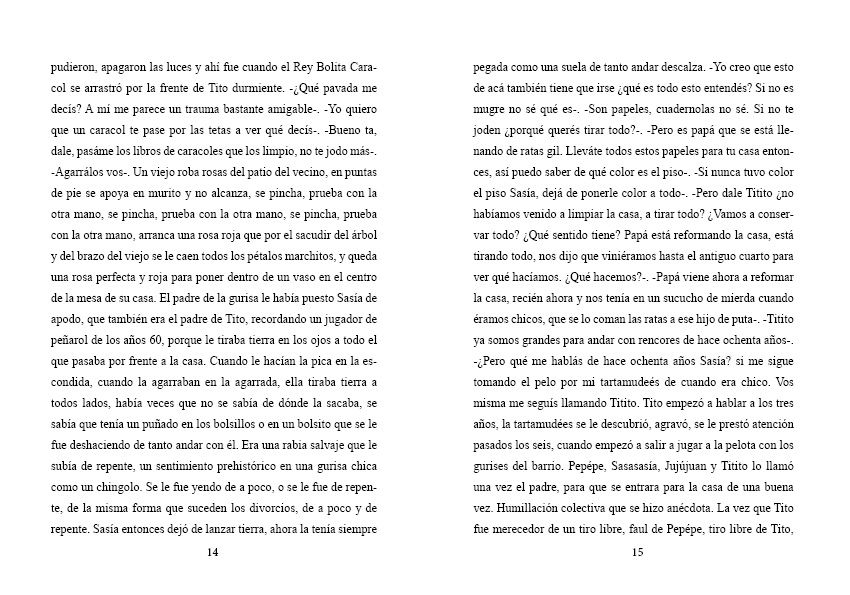 pudieron, apagaron las luces y ahí fue cuando el Rey Bolita Caracol se arrastró por la frente de Tito durmiente. -¿Qué pavada me decís? A mí me parece un trauma bastante amigable-. -Yo quiero que un caracol te pase por las tetas a ver qué decís-. -Bueno ta, dale, pasáme los libros de caracoles que los limpio, no te jodo más-. -Agarrálos vos-. Un viejo roba rosas del patio del vecino, en puntas de pie se apoya en murito y no alcanza, se pincha, prueba con la otra mano, se pincha, prueba con la otra mano, se pincha, prueba con la otra mano, arranca una rosa roja que por el sacudir del árbol y del brazo del viejo se le caen todos los pétalos marchitos, y queda una rosa perfecta y roja para poner dentro de un vaso en el centro de la mesa de su casa. El padre de la gurisa le había puesto Sasía de apodo, que también era el padre de Tito, recordando un jugador de peñarol de los años 60, porque le tiraba tierra en los ojos a todo el que pasaba por frente a la casa. Cuando le hacían la pica en la escondida, cuando la agarraban en la agarrada, ella tiraba tierra a todos lados, había veces que no se sabía de dónde la sacaba, se sabía que tenía un puñado en los bolsillos o en un bolsito que se le fue deshaciendo de tanto andar con él. Era una rabia salvaje que le subía de repente, un sentimiento prehistórico en una gurisa chica como un chingolo. Se le fue yendo de a poco, o se le fue de repente, de la misma forma que suceden los divorcios, de a poco y de repente. Sasía entonces dejó de lanzar tierra, ahora la tenía siempre

14

pegada como una suela de tanto andar descalza. -Yo creo que esto de acá también tiene que irse ¿qué es todo esto entendés? Si no es mugre no sé qué es-. -Son papeles, cuadernolas no sé. Si no te joden ¿porqué querés tirar todo?-. -Pero es papá que se está llenando de ratas gil. Lleváte todos estos papeles para tu casa entonces, así puedo saber de qué color es el piso-. -Si nunca tuvo color el piso Sasía, dejá de ponerle color a todo-. -Pero dale Titito ¿no habíamos venido a limpiar la casa, a tirar todo? ¿Vamos a conservar todo? ¿Qué sentido tiene? Papá está reformando la casa, está tirando todo, nos dijo que viniéramos hasta el antiguo cuarto para ver qué hacíamos. ¿Qué hacemos?-. -Papá viene ahora a reformar la casa, recién ahora y nos tenía en un sucucho de mierda cuando éramos chicos, que se lo coman las ratas a ese hijo de puta-. -Titito ya somos grandes para andar con rencores de hace ochenta años-. -¿Pero qué me hablás de hace ochenta años Sasía? si me sigue tomando el pelo por mi tartamudeés de cuando era chico. Vos misma me seguís llamando Titito. Tito empezó a hablar a los tres años, la tartamudeés se le descubrió, agravó, se le prestó atención pasados los seis, cuando empezó a salir a jugar a la pelota con los gurises del barrio. Pepépe, Sasasasía, Jujújuan y Titito lo llamó una vez el padre, para que se entrara para la casa de una buena vez. Humillación colectiva que se hizo anécdota. La vez que Tito fue merecedor de un tiro libre, faul de Pepépe, tiro libre de Tito,

15